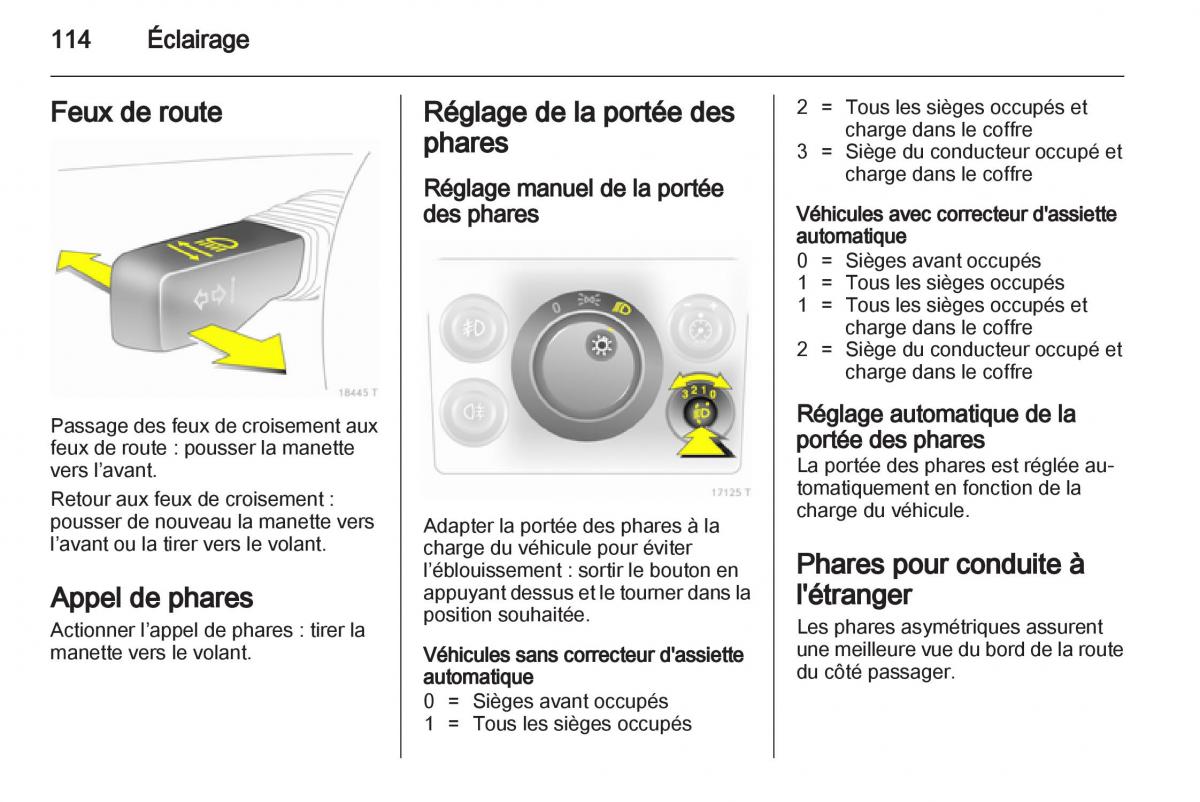 114 Éclairage

Feux de route

18445 T

Passage des feux de croisement aux feux de route : pousser la manette vers l'avant.

Retour aux feux de croisement : pousser de nouveau la manette vers l'avant ou la tirer vers le volant.

Appel de phares

Actionner l'appel de phares : tirer la manette vers le volant.

Réglage de la portée des phares

Réglage manuel de la portée des phares

0

3 2 1 0

17125 T

Adapter la portée des phares à la charge du véhicule pour éviter l'éblouissement : sortir le bouton en appuyant dessus et le tourner dans la position souhaitée.

Véhicules sans correcteur d'assiette automatique

0 = Sièges avant occupés
1 = Tous les sièges occupés
2 = Tous les sièges occupés et charge dans le coffre
3 = Siège du conducteur occupé et charge dans le coffre

Véhicules avec correcteur d'assiette automatique

0 = Sièges avant occupés
1 = Tous les sièges occupés
1 = Tous les sièges occupés et charge dans le coffre
2 = Siège du conducteur occupé et charge dans le coffre

Réglage automatique de la portée des phares

La portée des phares est réglée automatiquement en fonction de la charge du véhicule.

Phares pour conduite à l'étranger

Les phares asymétriques assurent une meilleure vue du bord de la route du côté passager.